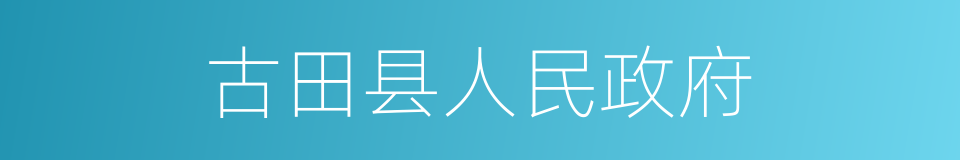 古田县人民政府